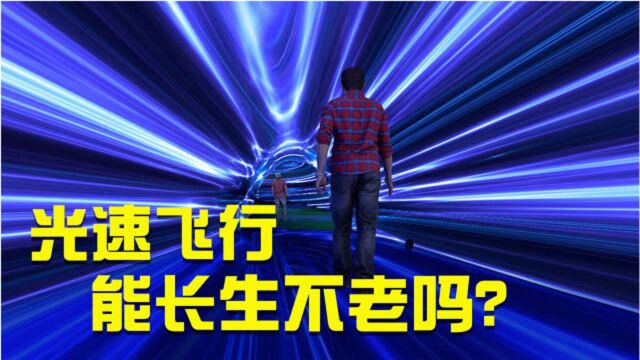 光速飞行
能长生不老吗?